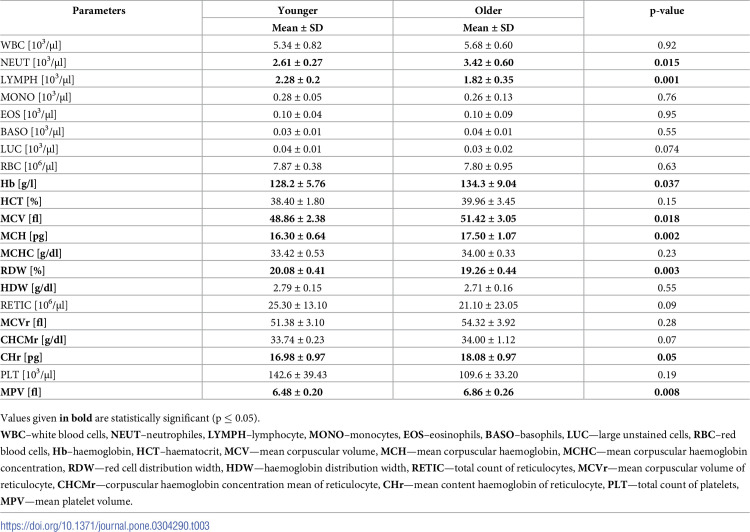 | Parameters | Younger | Older | p-value |
|---|---|---|---|
|  | Mean ± SD | Mean ± SD |  |
| WBC [$10^3$/μl] | 5.34 ± 0.82 | 5.68 ± 0.60 | 0.92 |
| NEUT [$10^3$/μl] | 2.61 ± 0.27 | 3.42 ± 0.60 | 0.015 |
| LYMPH [$10^3$/μl] | 2.28 ± 0.2 | 1.82 ± 0.35 | 0.001 |
| MONO [$10^3$/μl] | 0.28 ± 0.05 | 0.26 ± 0.13 | 0.76 |
| EOS [$10^3$/μl] | 0.10 ± 0.04 | 0.10 ± 0.09 | 0.95 |
| BASO [$10^3$/μl] | 0.03 ± 0.01 | 0.04 ± 0.01 | 0.55 |
| LUC [$10^3$/μl] | 0.04 ± 0.01 | 0.03 ± 0.02 | 0.074 |
| RBC [$10^6$/μl] | 7.87 ± 0.38 | 7.80 ± 0.95 | 0.63 |
| Hb [g/l] | 128.2 ± 5.76 | 134.3 ± 9.04 | 0.037 |
| HCT [%] | 38.40 ± 1.80 | 39.96 ± 3.45 | 0.15 |
| MCV [fl] | 48.86 ± 2.38 | 51.42 ± 3.05 | 0.018 |
| MCH [pg] | 16.30 ± 0.64 | 17.50 ± 1.07 | 0.002 |
| MCHC [g/dl] | 33.42 ± 0.53 | 34.00 ± 0.33 | 0.23 |
| RDW [%] | 20.08 ± 0.41 | 19.26 ± 0.44 | 0.003 |
| HDW [g/dl] | 2.79 ± 0.15 | 2.71 ± 0.16 | 0.55 |
| RETIC [$10^6$/μl] | 25.30 ± 13.10 | 21.10 ± 23.05 | 0.09 |
| MCVr [fl] | 51.38 ± 3.10 | 54.32 ± 3.92 | 0.28 |
| CHCMr [g/dl] | 33.74 ± 0.23 | 34.00 ± 1.12 | 0.07 |
| CHr [pg] | 16.98 ± 0.97 | 18.08 ± 0.97 | 0.05 |
| PLT [$10^3$/μl] | 142.6 ± 39.43 | 109.6 ± 33.20 | 0.19 |
| MPV [fl] | 6.48 ± 0.20 | 6.86 ± 0.26 | 0.008 |

Values given in bold are statistically significant (p ≤ 0.05).

WBC–white blood cells, NEUT–neutrophiles, LYMPH–lymphocyte, MONO–monocytes, EOS–eosinophils, BASO–basophils, LUC—large unstained cells, RBC–red blood cells, Hb–haemoglobin, HCT–haematocrit, MCV—mean corpuscular volume, MCH—mean corpuscular haemoglobin, MCHC—mean corpuscular haemoglobin concentration, RDW—red cell distribution width, HDW—haemoglobin distribution width, RETIC—total count of reticulocytes, MCVr—mean corpuscular volume of reticulocyte, CHCMr—corpuscular haemoglobin concentration mean of reticulocyte, CHr—mean content haemoglobin of reticulocyte, PLT—total count of platelets, MPV—mean platelet volume.

https://doi.org/10.1371/journal.pone.0304290.t003